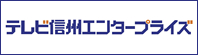 テレビ信州エンタープライズ